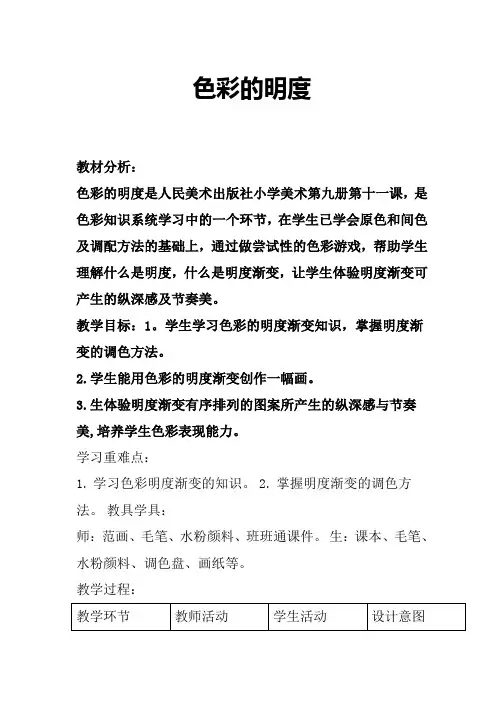 色彩的明度

教材分析：
色彩的明度是人民美术出版社小学美术第九册第十一课，是色彩知识系统学习中的一个环节，在学生已学会原色和间色及调配方法的基础上，通过做尝试性的色彩游戏，帮助学生理解什么是明度，什么是明度渐变，让学生体验明度渐变可产生的纵深感及节奏美。
教学目标：1。学生学习色彩的明度渐变知识，掌握明度渐变的调色方法。
2.学生能用色彩的明度渐变创作一幅画。
3.生体验明度渐变有序排列的图案所产生的纵深感与节奏美,培养学生色彩表现能力。
学习重难点：
1. 学习色彩明度渐变的知识。 2. 掌握明度渐变的调色方法。 教具学具：
师：范画、毛笔、水粉颜料、班班通课件。 生：课本、毛笔、水粉颜料、调色盘、画纸等。
教学过程：

| 教学环节 | 教师活动 | 学生活动 | 设计意图 |
|---|---|---|---|